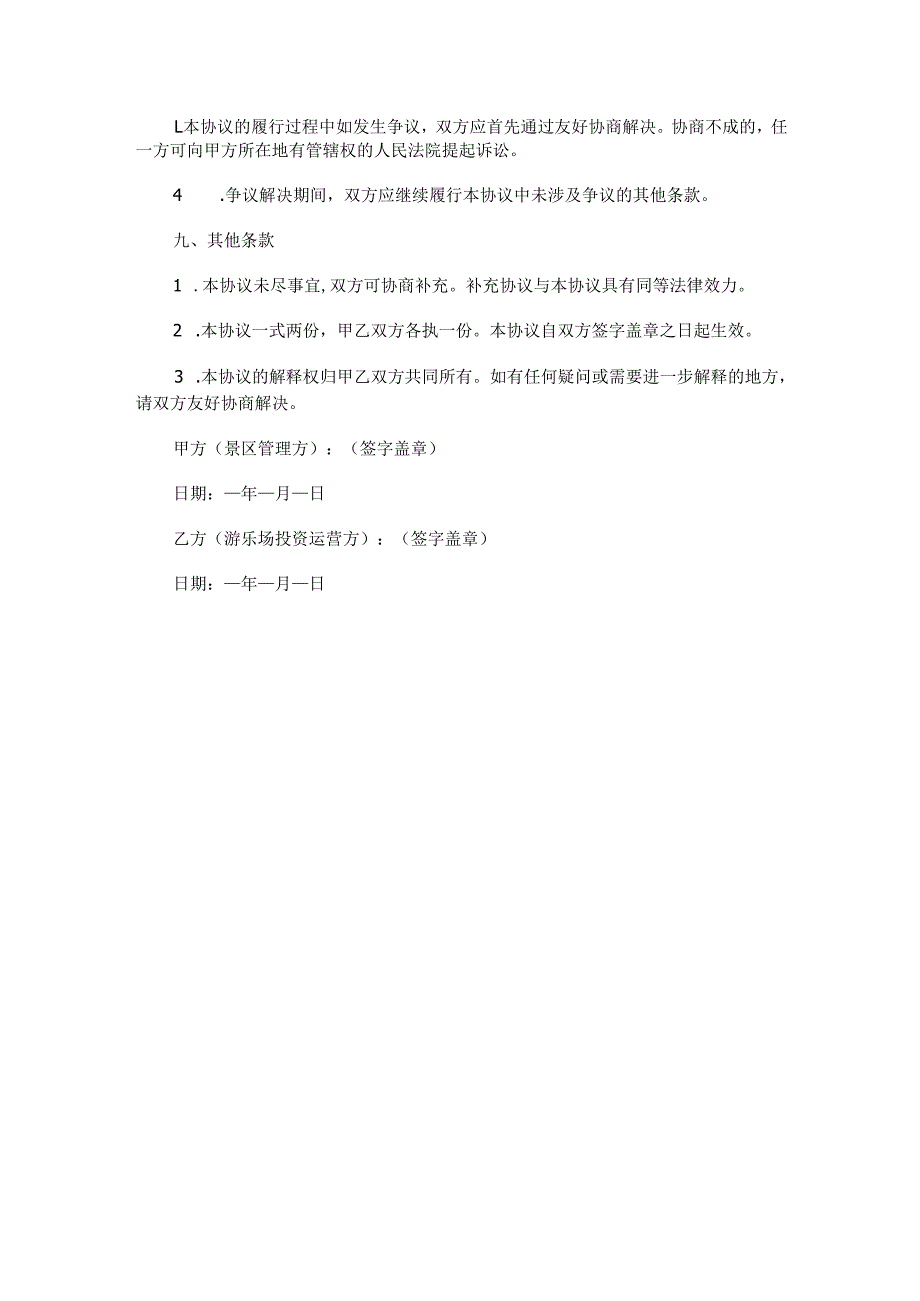 L本协议的履行过程中如发生争议，双方应首先通过友好协商解决。协商不成的，任一方可向甲方所在地有管辖权的人民法院提起诉讼。

4　.争议解决期间，双方应继续履行本协议中未涉及争议的其他条款。

九、其他条款

1　.本协议未尽事宜，双方可协商补充。补充协议与本协议具有同等法律效力。

2　.本协议一式两份，甲乙双方各执一份。本协议自双方签字盖章之日起生效。

3　.本协议的解释权归甲乙双方共同所有。如有任何疑问或需要进一步解释的地方，请双方友好协商解决。

甲方（景区管理方）：（签字盖章）

日期：一年一月一日

乙方（游乐场投资运营方）：（签字盖章）

日期：一年一月一日